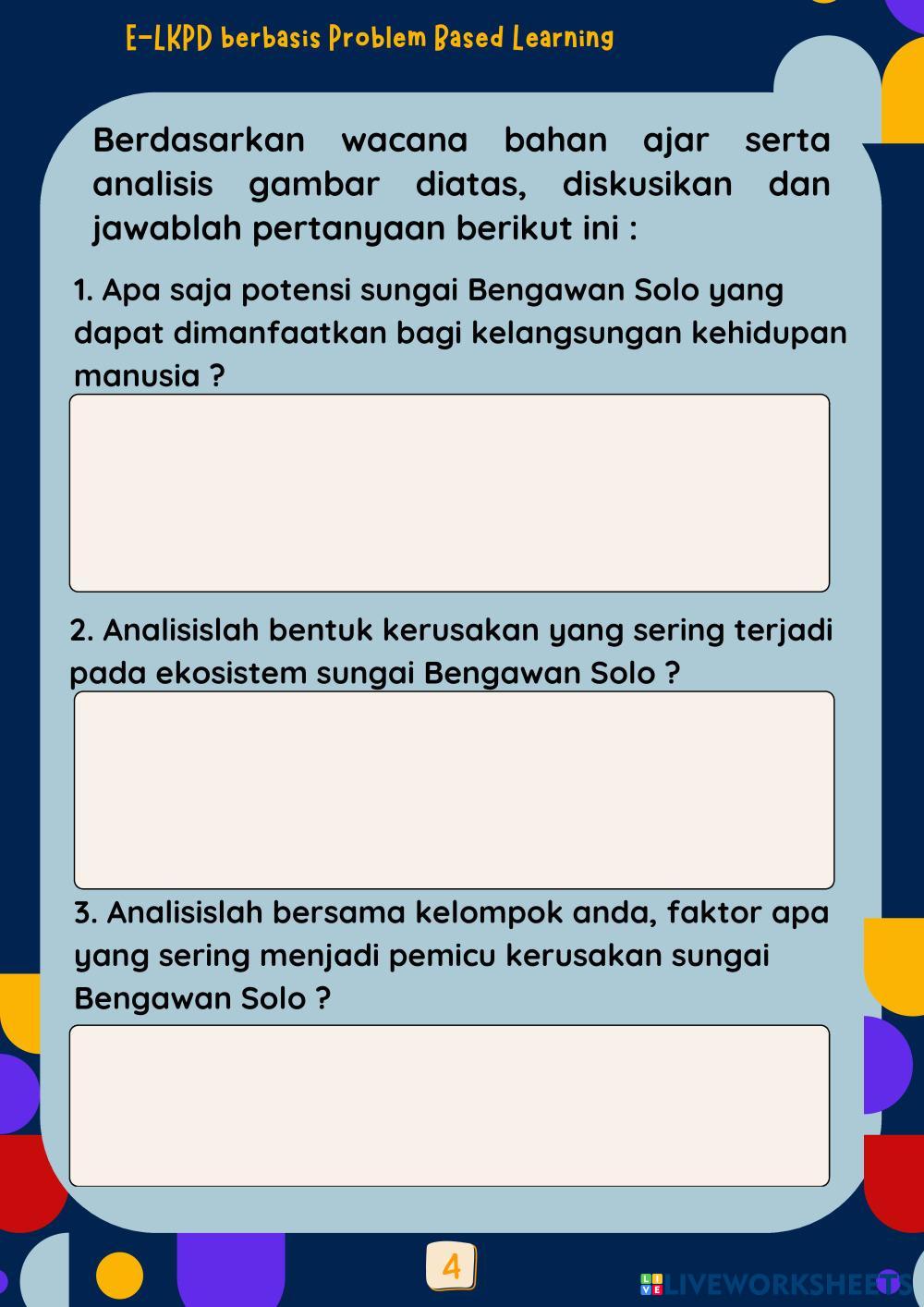 E-LKPD berbasis Problem Based Learning

Berdasarkan wacana bahan ajar serta analisis gambar diatas, diskusikan dan jawablah pertanyaan berikut ini :

1. Apa saja potensi sungai Bengawan Solo yang dapat dimanfaatkan bagi kelangsungan kehidupan manusia ?

2. Analisislah bentuk kerusakan yang sering terjadi pada ekosistem sungai Bengawan Solo ?

3. Analisislah bersama kelompok anda, faktor apa yang sering menjadi pemicu kerusakan sungai Bengawan Solo ?

4

LIVEWORKSHEETS